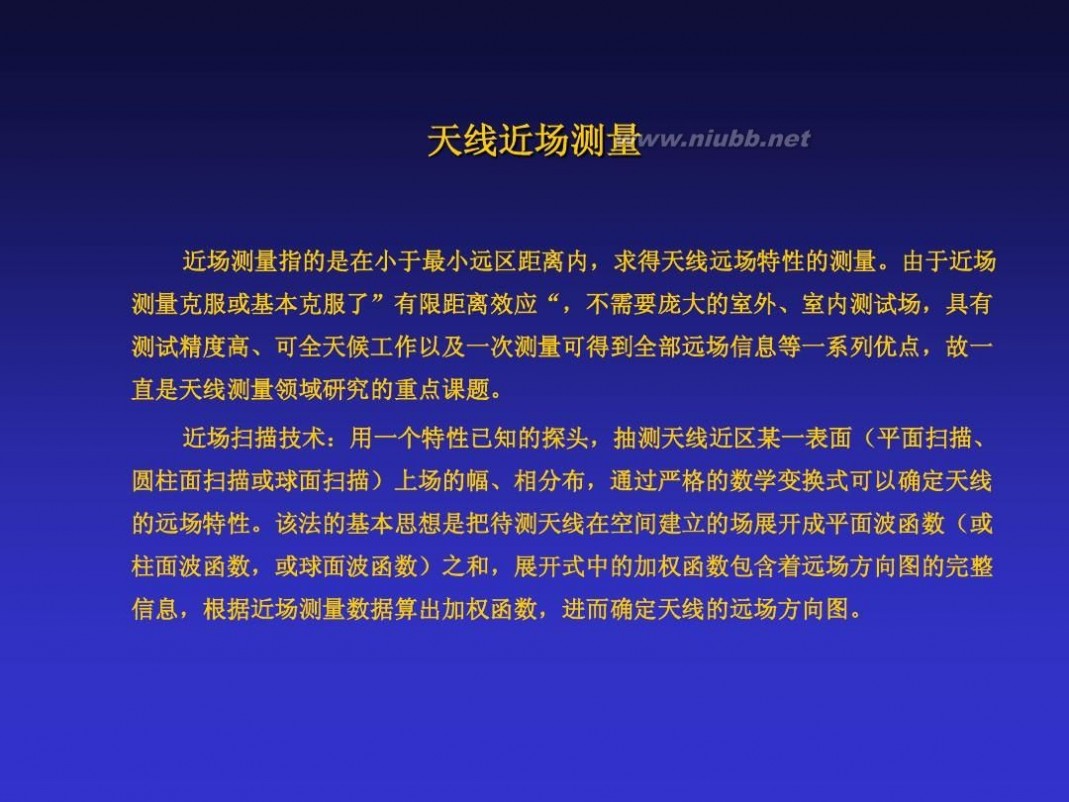 天线近场测量 www.niubb.net

近场测量指的是在小于最小远区距离内，求得天线远场特性的测量。由于近场测量克服或基本克服了”有限距离效应“，不需要庞大的室外、室内测试场，具有测试精度高、可全天候工作以及一次测量可得到全部远场信息等一系列优点，故一直是天线测量领域研究的重点课题。

近场扫描技术：用一个特性已知的探头，抽测天线近区某一表面（平面扫描、圆柱面扫描或球面扫描）上场的幅、相分布，通过严格的数学变换式可以确定天线的远场特性。该法的基本思想是把待测天线在空间建立的场展开成平面波函数（或柱面波函数，或球面波函数）之和，展开式中的加权函数包含着远场方向图的完整信息，根据近场测量数据算出加权函数，进而确定天线的远场方向图。